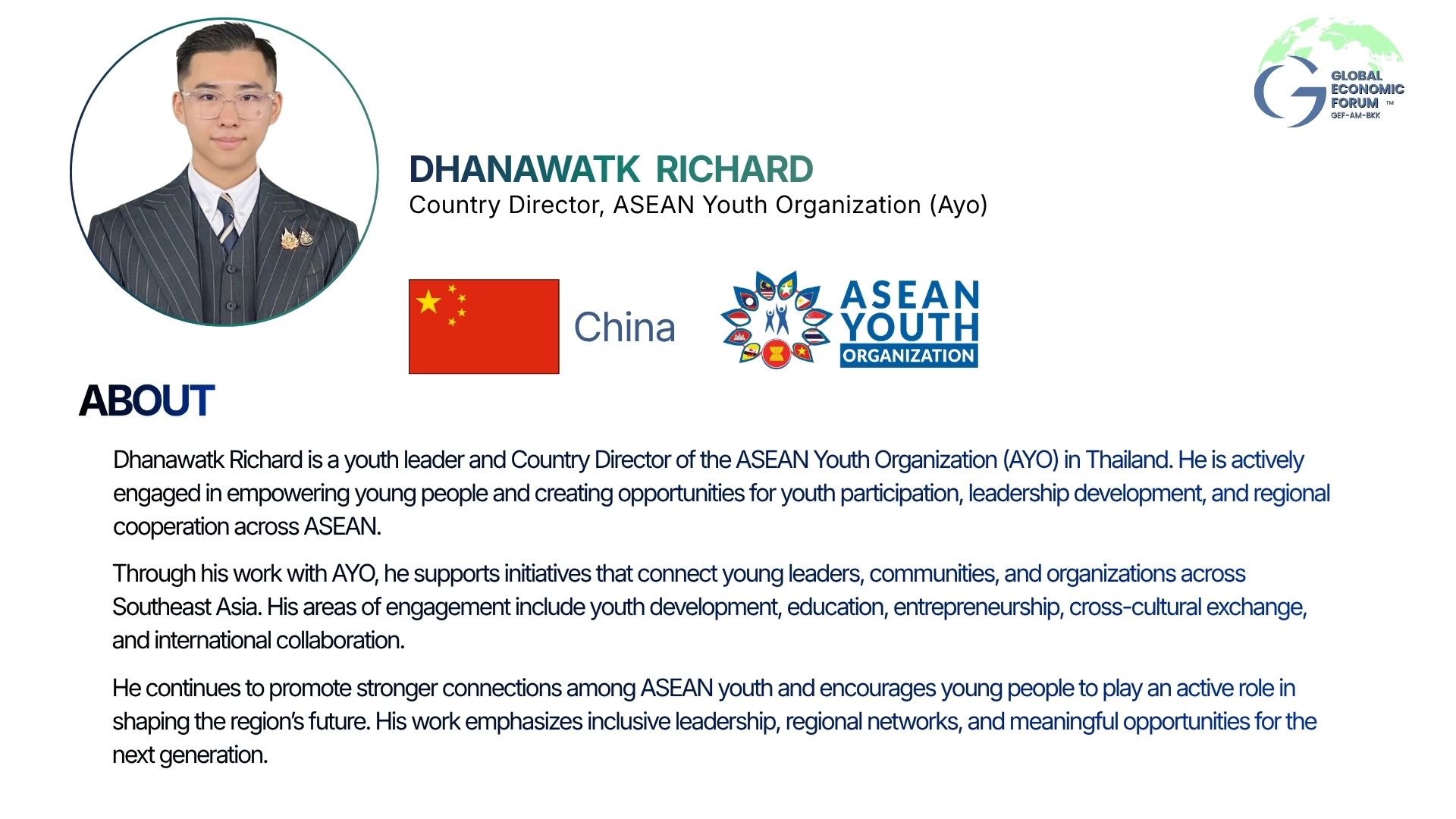 GLOBAL ECONOMIC FORUM ™
GEF-AM-BKK

DHANAWATK RICHARD
Country Director, ASEAN Youth Organization (Ayo)

China

ASEAN YOUTH ORGANIZATION

ABOUT

Dhanawatk Richard is a youth leader and Country Director of the ASEAN Youth Organization (AYO) in Thailand. He is actively engaged in empowering young people and creating opportunities for youth participation, leadership development, and regional cooperation across ASEAN.

Through his work with AYO, he supports initiatives that connect young leaders, communities, and organizations across Southeast Asia. His areas of engagement include youth development, education, entrepreneurship, cross-cultural exchange, and international collaboration.

He continues to promote stronger connections among ASEAN youth and encourages young people to play an active role in shaping the region's future. His work emphasizes inclusive leadership, regional networks, and meaningful opportunities for the next generation.